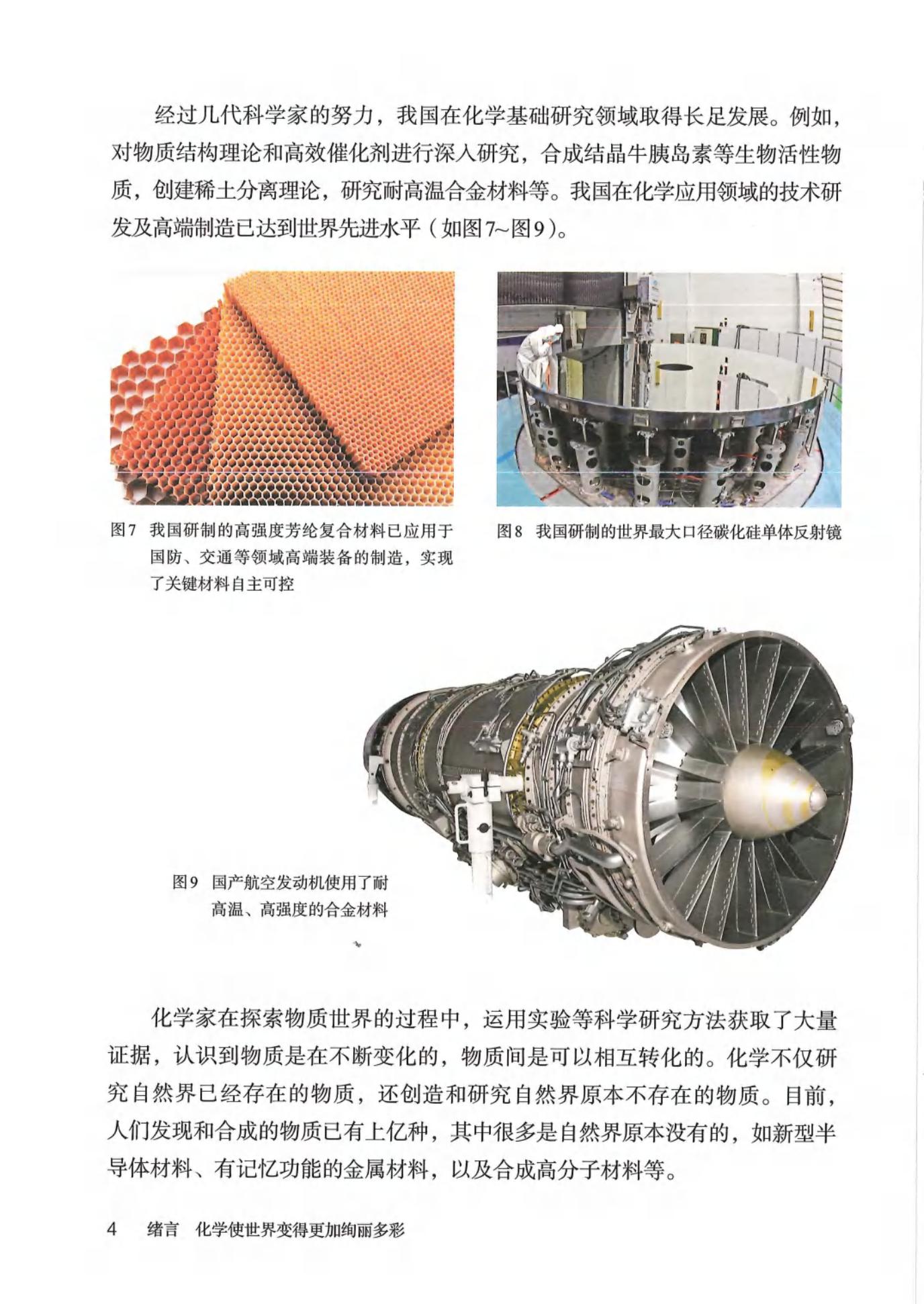 经过几代科学家的努力，我国在化学基础研究领域取得长足发展。例如，对物质结构理论和高效催化剂进行深入研究，合成结晶牛胰岛素等生物活性物质，创建稀土分离理论，研究耐高温合金材料等。我国在化学应用领域的技术研发及高端制造已达到世界先进水平（如图7~图9）。

图7　我国研制的高强度芳纶复合材料已应用于国防、交通等领域高端装备的制造，实现了关键材料自主可控

图8　我国研制的世界最大口径碳化硅单体反射镜

图9　国产航空发动机使用了耐高温、高强度的合金材料

化学家在探索物质世界的过程中，运用实验等科学研究方法获取了大量证据，认识到物质是在不断变化的，物质间是可以相互转化的。化学不仅研究自然界已经存在的物质，还创造和研究自然界原本不存在的物质。目前，人们发现和合成的物质已有上亿种，其中很多是自然界原本没有的，如新型半导体材料、有记忆功能的金属材料，以及合成高分子材料等。

4　绪言　化学使世界变得更加绚丽多彩